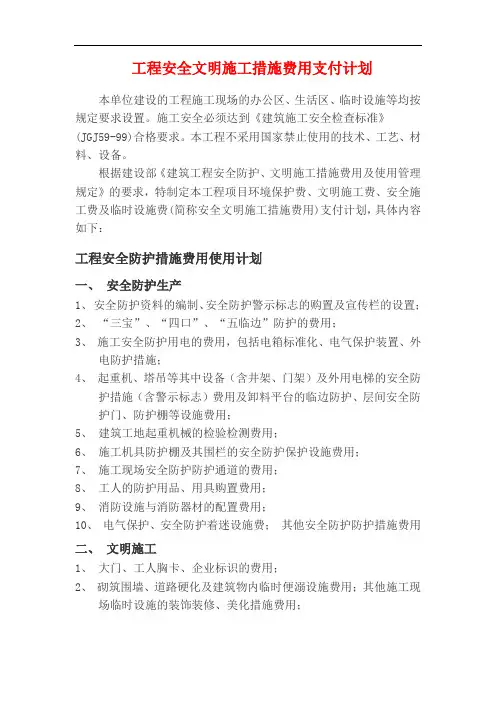 工程安全文明施工措施费用支付计划

本单位建设的工程施工现场的办公区、生活区、临时设施等均按规定要求设置。施工安全必须达到《建筑施工安全检查标准》(JGJ59-99)合格要求。本工程不采用国家禁止使用的技术、工艺、材料、设备。

根据建设部《建筑工程安全防护、文明施工措施费用及使用管理规定》的要求，特制定本工程项目环境保护费、文明施工费、安全施工费及临时设施费(简称安全文明施工措施费用)支付计划，具体内容如下：

工程安全防护措施费用使用计划

一、 安全防护生产

1、安全防护资料的编制、安全防护警示标志的购置及宣传栏的设置；

2、 “三宝”、“四口”、“五临边”防护的费用；

3、 施工安全防护用电的费用，包括电箱标准化、电气保护装置、外电防护措施；

4、 起重机、塔吊等其中设备（含井架、门架）及外用电梯的安全防护措施（含警示标志）费用及卸料平台的临边防护、层间安全防护门、防护棚等设施费用；

5、 建筑工地起重机械的检验检测费用；

6、 施工机具防护棚及其围栏的安全防护保护设施费用；

7、 施工现场安全防护防护通道的费用；

8、 工人的防护用品、用具购置费用；

9、 消防设施与消防器材的配置费用；

10、 电气保护、安全防护着迷设施费； 其他安全防护防护措施费用

二、 文明施工

1、 大门、工人胸卡、企业标识的费用；

2、 砌筑围墙、道路硬化及建筑物内临时便溺设施费用；其他施工现场临时设施的装饰装修、美化措施费用；